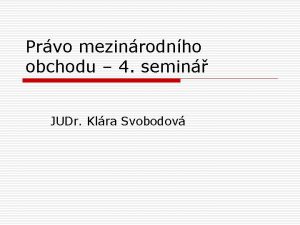 Právo mezinárodního obchodu – 4. seminář

JUDr. Klára Svobodová